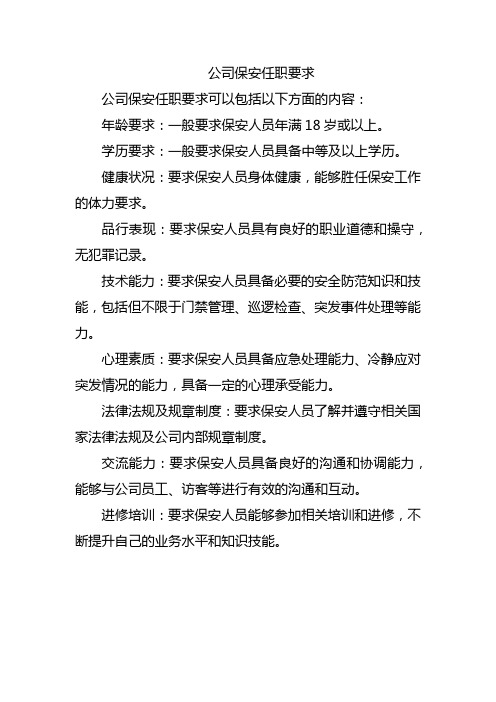 公司保安任职要求

公司保安任职要求可以包括以下方面的内容：

年龄要求：一般要求保安人员年满 18 岁或以上。

学历要求：一般要求保安人员具备中等及以上学历。

健康状况：要求保安人员身体健康，能够胜任保安工作的体力要求。

品行表现：要求保安人员具有良好的职业道德和操守，无犯罪记录。

技术能力：要求保安人员具备必要的安全防范知识和技能，包括但不限于门禁管理、巡逻检查、突发事件处理等能力。

心理素质：要求保安人员具备应急处理能力、冷静应对突发情况的能力，具备一定的心理承受能力。

法律法规及规章制度：要求保安人员了解并遵守相关国家法律法规及公司内部规章制度。

交流能力：要求保安人员具备良好的沟通和协调能力，能够与公司员工、访客等进行有效的沟通和互动。

进修培训：要求保安人员能够参加相关培训和进修，不断提升自己的业务水平和知识技能。